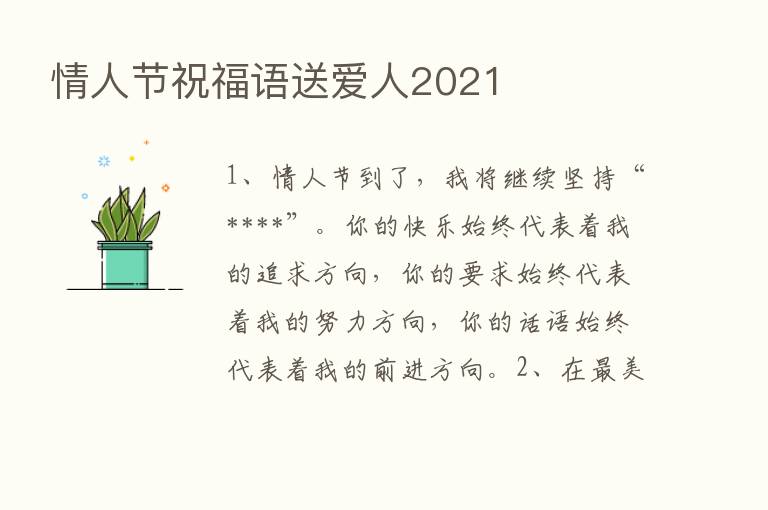 情人节祝福语送爱人2021

1、情人节到了，我将继续坚持“****”。你的快乐始终代表着我的追求方向，你的要求始终代表着我的努力方向，你的话语始终代表着我的前进方向。2、在最美